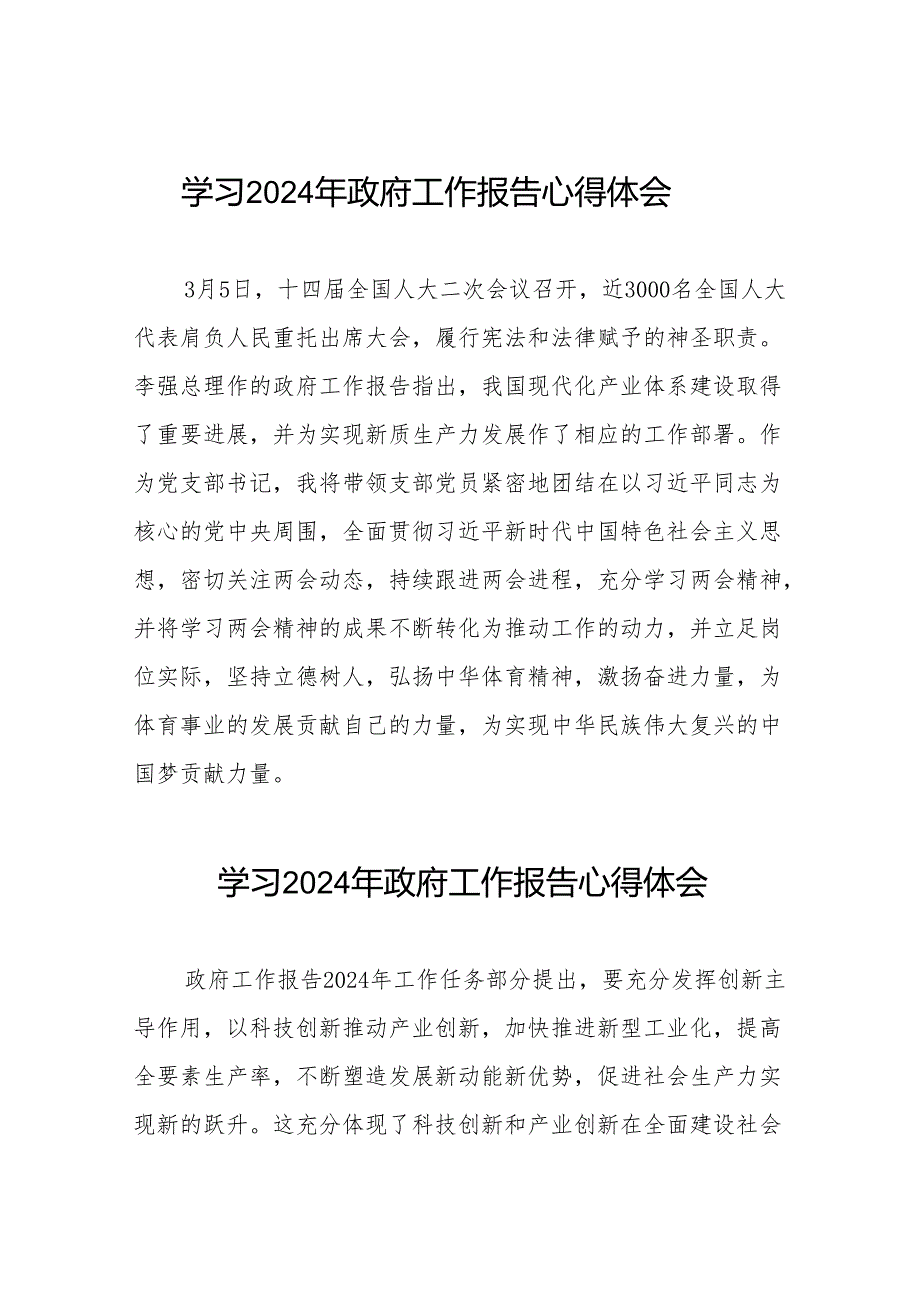 学习2024年政府工作报告心得体会

3月5日，十四届全国人大二次会议召开，近3000名全国人大代表肩负人民重托出席大会，履行宪法和法律赋予的神圣职责。李强总理作的政府工作报告指出，我国现代化产业体系建设取得了重要进展，并为实现新质生产力发展作了相应的工作部署。作为党支部书记，我将带领支部党员紧密地团结在以习近平同志为核心的党中央周围，全面贯彻习近平新时代中国特色社会主义思想，密切关注两会动态，持续跟进两会进程，充分学习两会精神，并将学习两会精神的成果不断转化为推动工作的动力，并立足岗位实际，坚持立德树人，弘扬中华体育精神，激扬奋进力量，为体育事业的发展贡献自己的力量，为实现中华民族伟大复兴的中国梦贡献力量。

学习2024年政府工作报告心得体会

政府工作报告2024年工作任务部分提出，要充分发挥创新主导作用，以科技创新推动产业创新，加快推进新型工业化，提高全要素生产率，不断塑造发展新动能新优势，促进社会生产力实现新的跃升。这充分体现了科技创新和产业创新在全面建设社会